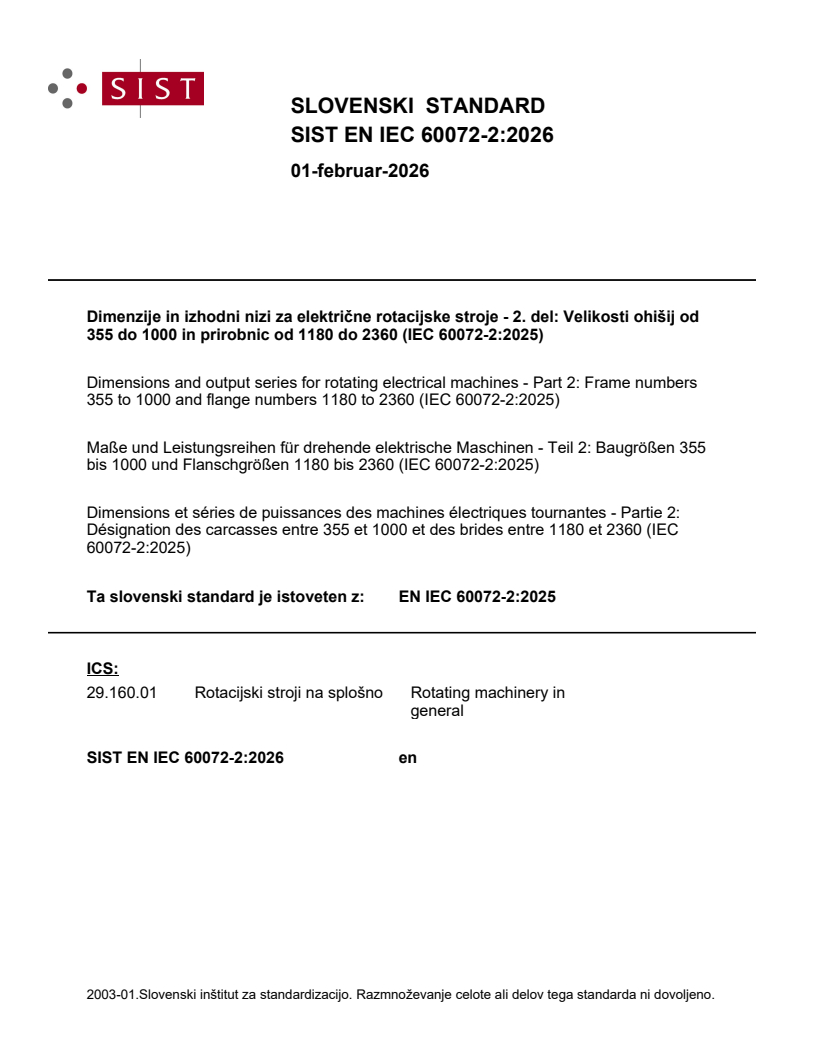 SIST

SLOVENSKI STANDARD
SIST EN IEC 60072-2:2026

01-februar-2026

Dimenzije in izhodni nizi za električne rotacijske stroje - 2. del: Velikosti ohišij od 355 do 1000 in prirobnic od 1180 do 2360 (IEC 60072-2:2025)

Dimensions and output series for rotating electrical machines - Part 2: Frame numbers 355 to 1000 and flange numbers 1180 to 2360 (IEC 60072-2:2025)

Maße und Leistungsreihen für drehende elektrische Maschinen - Teil 2: Baugrößen 355 bis 1000 und Flanschgrößen 1180 bis 2360 (IEC 60072-2:2025)

Dimensions et séries de puissances des machines électriques tournantes - Partie 2: Désignation des carcasses entre 355 et 1000 et des brides entre 1180 et 2360 (IEC 60072-2:2025)

Ta slovenski standard je istoveten z: EN IEC 60072-2:2025

ICS:
29.160.01 Rotacijski stroji na splošno Rotating machinery in general

SIST EN IEC 60072-2:2026 en

2003-01.Slovenski inštitut za standardizacijo. Razmnoževanje celote ali delov tega standarda ni dovoljeno.